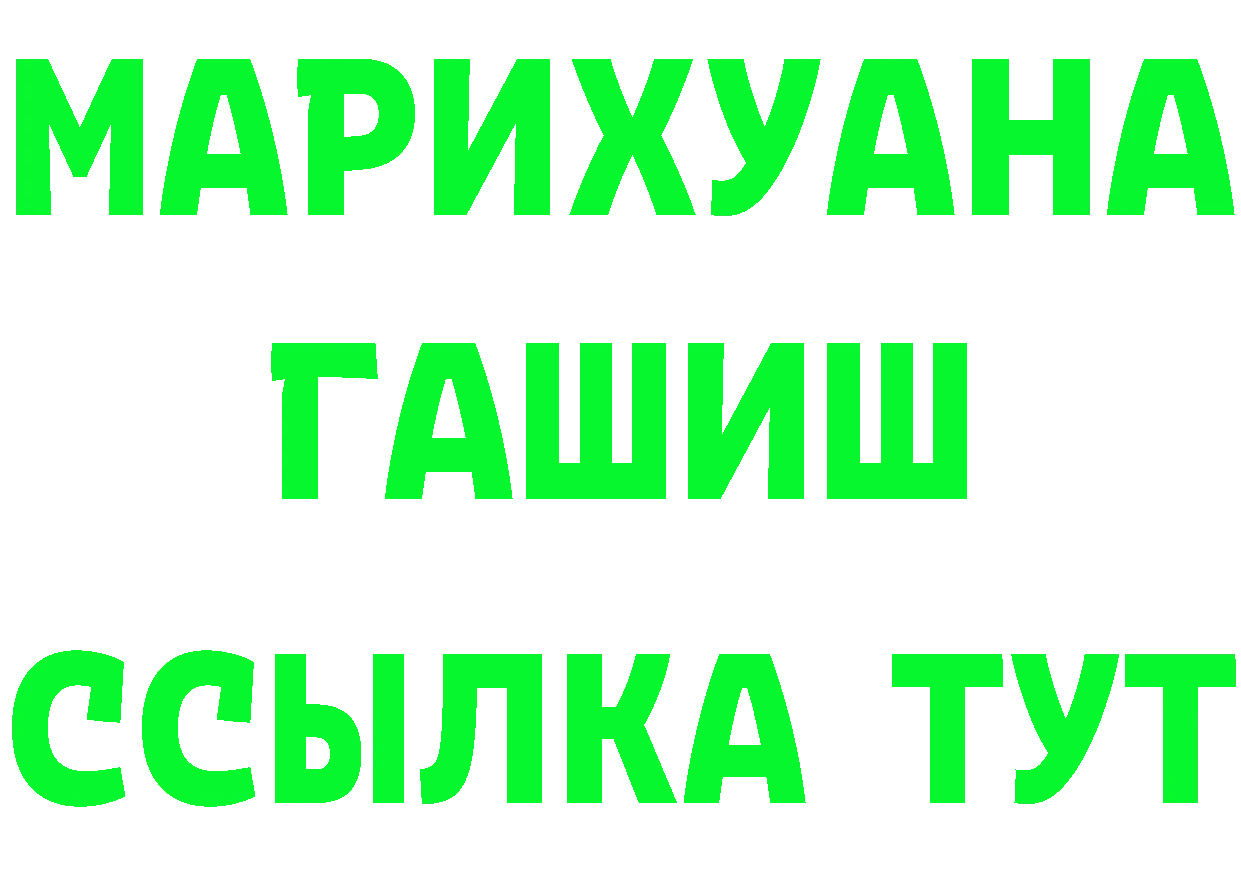 МАРИХУАНА
ГАШИШ
ССЫЛКА ТУТ